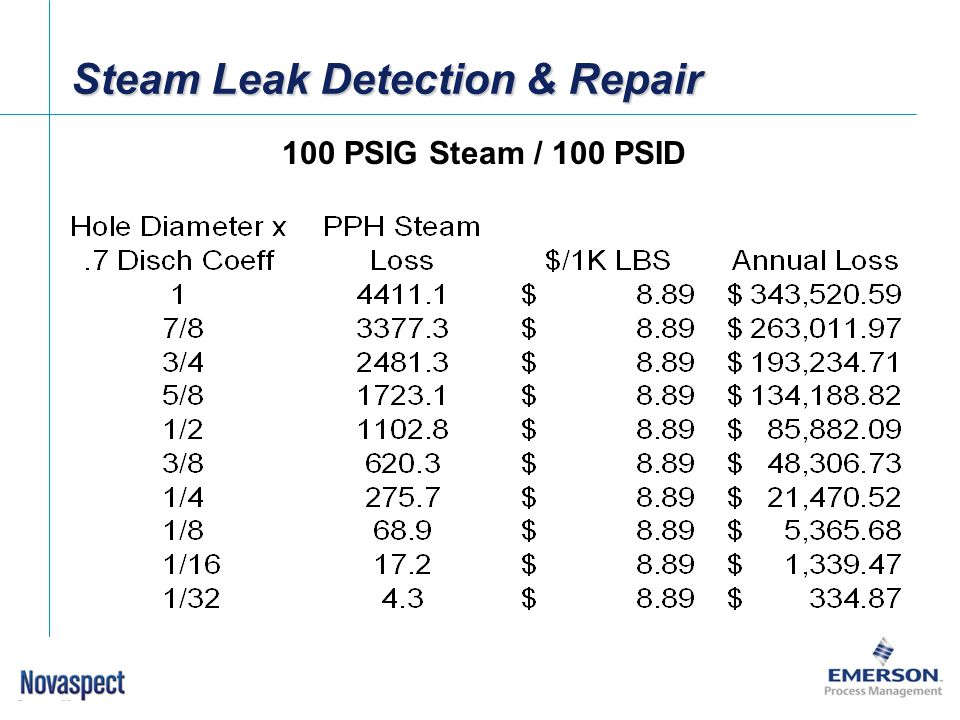 Steam Leak Detection & Repair

100 PSIG Steam / 100 PSID

| Hole Diameter x .7 Disch Coeff | PPH Steam Loss | $/1K LBS | Annual Loss |
|---|---|---|---|
| 1 | 4411.1 | $ 8.89 | $ 343,520.59 |
| 7/8 | 3377.3 | $ 8.89 | $ 263,011.97 |
| 3/4 | 2481.3 | $ 8.89 | $ 193,234.71 |
| 5/8 | 1723.1 | $ 8.89 | $ 134,188.82 |
| 1/2 | 1102.8 | $ 8.89 | $ 85,882.09 |
| 3/8 | 620.3 | $ 8.89 | $ 48,306.73 |
| 1/4 | 275.7 | $ 8.89 | $ 21,470.52 |
| 1/8 | 68.9 | $ 8.89 | $ 5,365.68 |
| 1/16 | 17.2 | $ 8.89 | $ 1,339.47 |
| 1/32 | 4.3 | $ 8.89 | $ 334.87 |

Novaspect

EMERSON.
Process Management